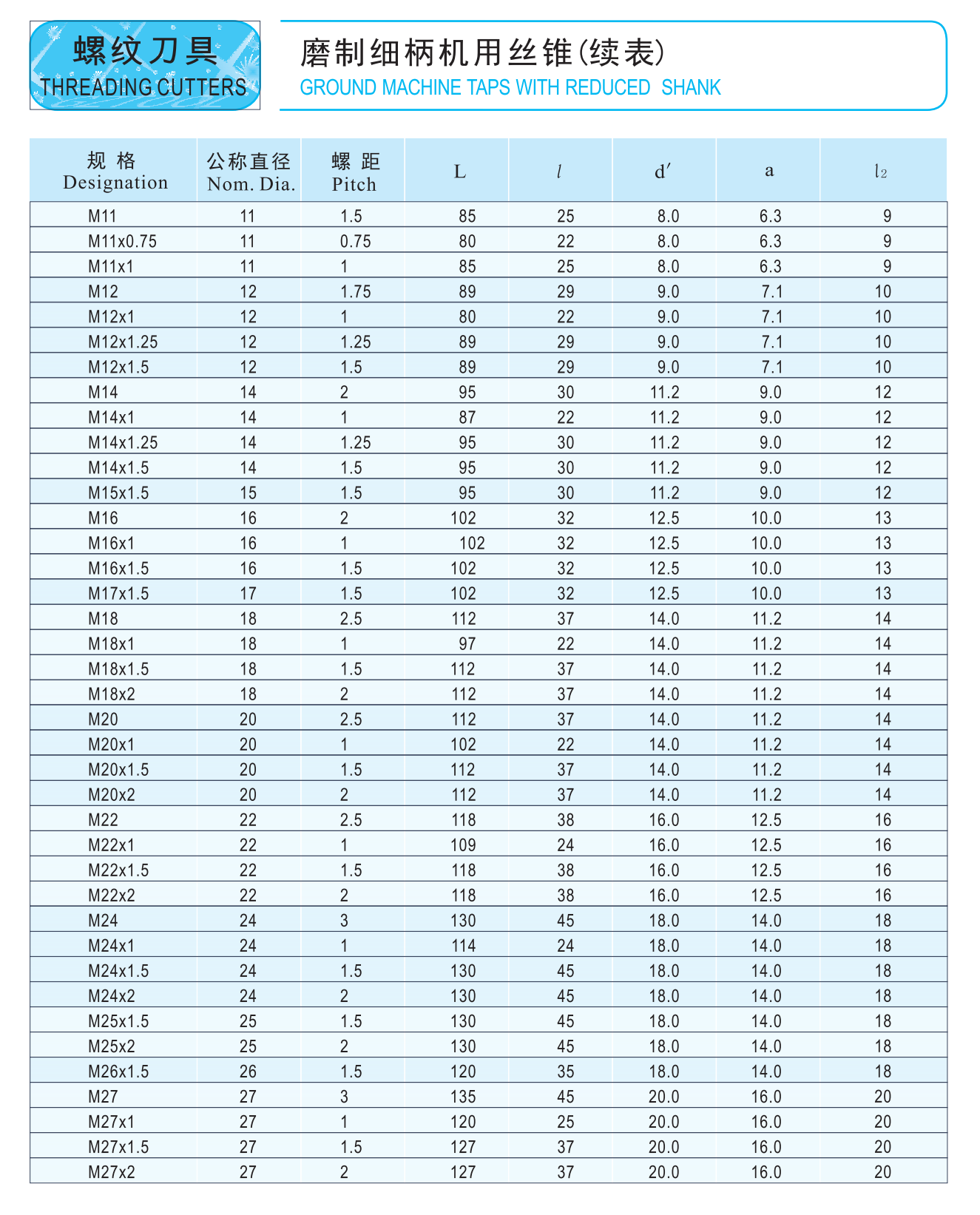 螺纹刀具
THREADING CUTTERS

磨制细柄机用丝锥(续表)
GROUND MACHINE TAPS WITH REDUCED SHANK

| 规 格 Designation | 公称直径 Nom. Dia. | 螺 距 Pitch | L | $l$ | d′ | a | $l_2$ |
|---|---|---|---|---|---|---|---|
| M11 | 11 | 1.5 | 85 | 25 | 8.0 | 6.3 | 9 |
| M11x0.75 | 11 | 0.75 | 80 | 22 | 8.0 | 6.3 | 9 |
| M11x1 | 11 | 1 | 85 | 25 | 8.0 | 6.3 | 9 |
| M12 | 12 | 1.75 | 89 | 29 | 9.0 | 7.1 | 10 |
| M12x1 | 12 | 1 | 80 | 22 | 9.0 | 7.1 | 10 |
| M12x1.25 | 12 | 1.25 | 89 | 29 | 9.0 | 7.1 | 10 |
| M12x1.5 | 12 | 1.5 | 89 | 29 | 9.0 | 7.1 | 10 |
| M14 | 14 | 2 | 95 | 30 | 11.2 | 9.0 | 12 |
| M14x1 | 14 | 1 | 87 | 22 | 11.2 | 9.0 | 12 |
| M14x1.25 | 14 | 1.25 | 95 | 30 | 11.2 | 9.0 | 12 |
| M14x1.5 | 14 | 1.5 | 95 | 30 | 11.2 | 9.0 | 12 |
| M15x1.5 | 15 | 1.5 | 95 | 30 | 11.2 | 9.0 | 12 |
| M16 | 16 | 2 | 102 | 32 | 12.5 | 10.0 | 13 |
| M16x1 | 16 | 1 | 102 | 32 | 12.5 | 10.0 | 13 |
| M16x1.5 | 16 | 1.5 | 102 | 32 | 12.5 | 10.0 | 13 |
| M17x1.5 | 17 | 1.5 | 102 | 32 | 12.5 | 10.0 | 13 |
| M18 | 18 | 2.5 | 112 | 37 | 14.0 | 11.2 | 14 |
| M18x1 | 18 | 1 | 97 | 22 | 14.0 | 11.2 | 14 |
| M18x1.5 | 18 | 1.5 | 112 | 37 | 14.0 | 11.2 | 14 |
| M18x2 | 18 | 2 | 112 | 37 | 14.0 | 11.2 | 14 |
| M20 | 20 | 2.5 | 112 | 37 | 14.0 | 11.2 | 14 |
| M20x1 | 20 | 1 | 102 | 22 | 14.0 | 11.2 | 14 |
| M20x1.5 | 20 | 1.5 | 112 | 37 | 14.0 | 11.2 | 14 |
| M20x2 | 20 | 2 | 112 | 37 | 14.0 | 11.2 | 14 |
| M22 | 22 | 2.5 | 118 | 38 | 16.0 | 12.5 | 16 |
| M22x1 | 22 | 1 | 109 | 24 | 16.0 | 12.5 | 16 |
| M22x1.5 | 22 | 1.5 | 118 | 38 | 16.0 | 12.5 | 16 |
| M22x2 | 22 | 2 | 118 | 38 | 16.0 | 12.5 | 16 |
| M24 | 24 | 3 | 130 | 45 | 18.0 | 14.0 | 18 |
| M24x1 | 24 | 1 | 114 | 24 | 18.0 | 14.0 | 18 |
| M24x1.5 | 24 | 1.5 | 130 | 45 | 18.0 | 14.0 | 18 |
| M24x2 | 24 | 2 | 130 | 45 | 18.0 | 14.0 | 18 |
| M25x1.5 | 25 | 1.5 | 130 | 45 | 18.0 | 14.0 | 18 |
| M25x2 | 25 | 2 | 130 | 45 | 18.0 | 14.0 | 18 |
| M26x1.5 | 26 | 1.5 | 120 | 35 | 18.0 | 14.0 | 18 |
| M27 | 27 | 3 | 135 | 45 | 20.0 | 16.0 | 20 |
| M27x1 | 27 | 1 | 120 | 25 | 20.0 | 16.0 | 20 |
| M27x1.5 | 27 | 1.5 | 127 | 37 | 20.0 | 16.0 | 20 |
| M27x2 | 27 | 2 | 127 | 37 | 20.0 | 16.0 | 20 |